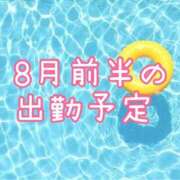 8月前半の
出勤予定